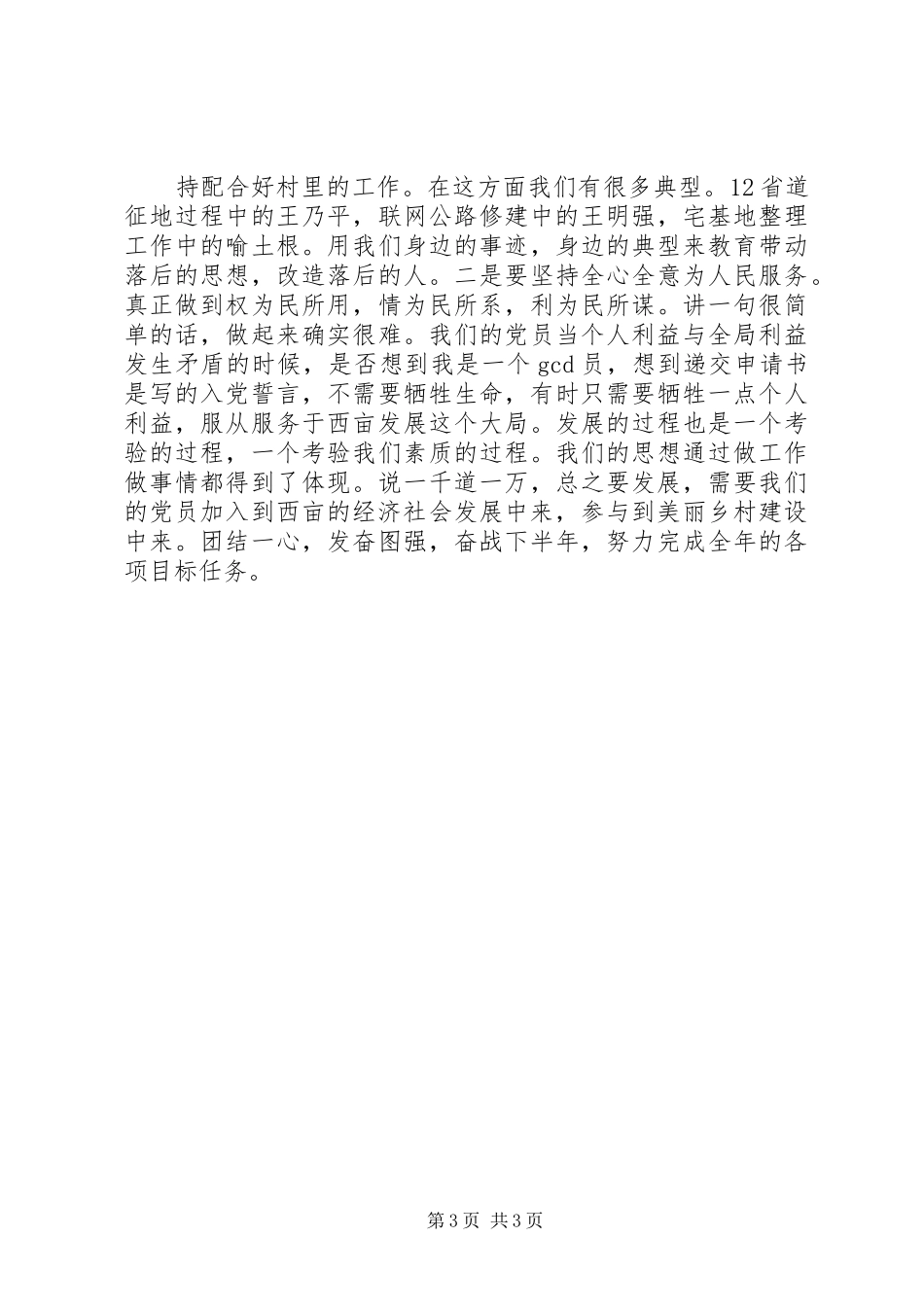 持配合好村里的工作。在这方面我们有很多典型。12省道征地过程中的王乃平，联网公路修建中的王明强，宅基地整理工作中的喻土根。用我们身边的事迹，身边的典型来教育带动落后的思想，改造落后的人。二是要坚持全心全意为人民服务。真正做到权为民所用，情为民所系，利为民所谋。讲一句很简单的话，做起来确实很难。我们的党员当个人利益与全局利益发生矛盾的时候，是否想到我是一个gcd员，想到递交申请书是写的入党誓言，不需要牺牲生命，有时只需要牺牲一点个人利益，服从服务于西亩发展这个大局。发展的过程也是一个考验的过程，一个考验我们素质的过程。我们的思想通过做工作做事情都得到了体现。说一千道一万，总之要发展，需要我们的党员加入到西亩的经济社会发展中来，参与到美丽乡村建设中来。团结一心，发奋图强，奋战下半年，努力完成全年的各项目标任务。

第3页 共3页